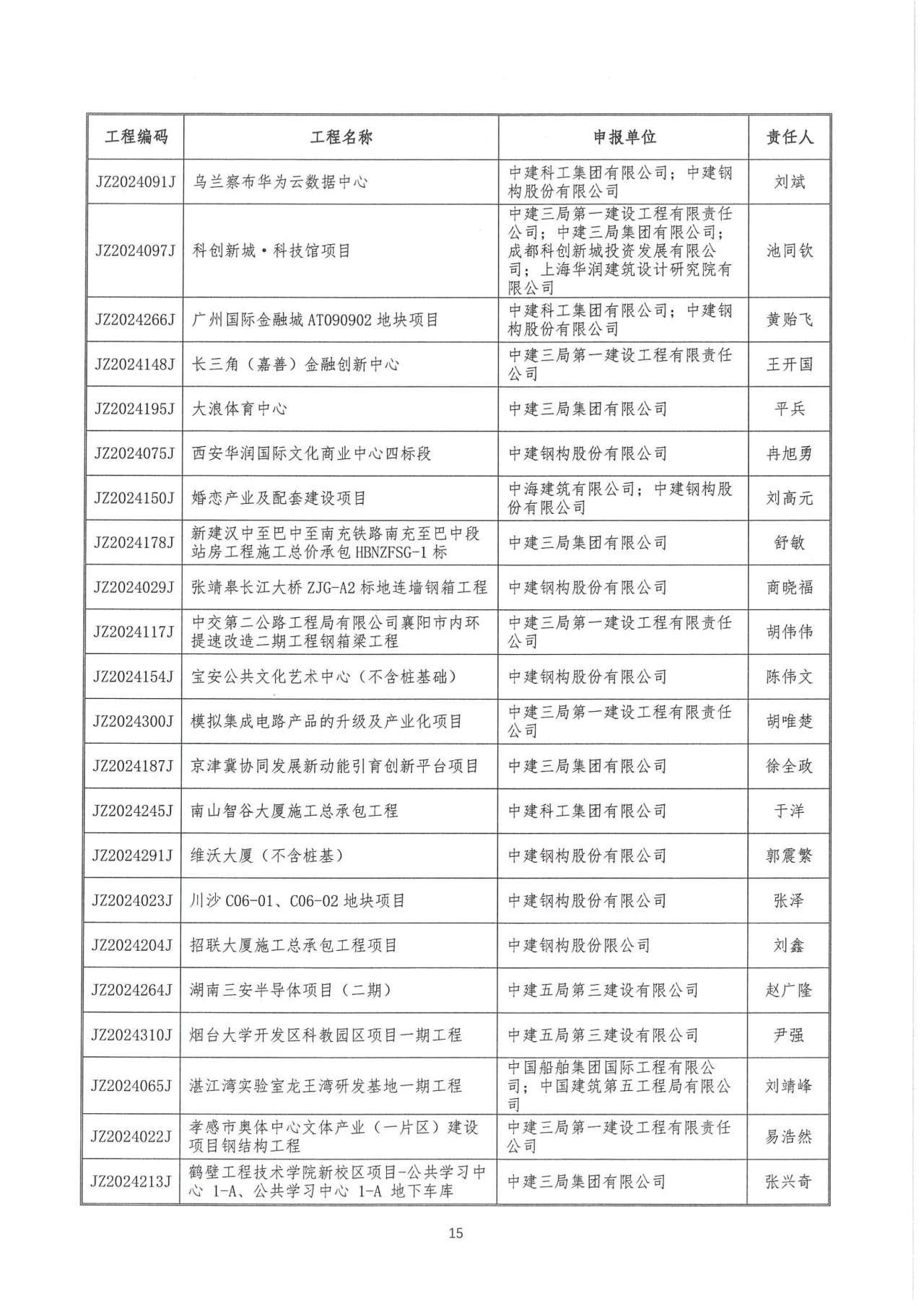 | 工程编码 | 工程名称 | 申报单位 | 责任人 |
|---|---|---|---|
| JZ2024091J | 乌兰察布华为云数据中心 | 中建科工集团有限公司；中建钢构股份有限公司 | 刘斌 |
| JZ2024097J | 科创新城·科技馆项目 | 中建三局第一建设工程有限责任公司；中建三局集团有限公司；成都科创新城投资发展有限公司；上海华润建筑设计研究院有限公司 | 池同钦 |
| JZ2024266J | 广州国际金融城 AT090902 地块项目 | 中建科工集团有限公司；中建钢构股份有限公司 | 黄贻飞 |
| JZ2024148J | 长三角（嘉善）金融创新中心 | 中建三局第一建设工程有限责任公司 | 王开国 |
| JZ2024195J | 大浪体育中心 | 中建三局集团有限公司 | 平兵 |
| JZ2024075J | 西安华润国际文化商业中心四标段 | 中建钢构股份有限公司 | 冉旭勇 |
| JZ2024150J | 婚恋产业及配套建设项目 | 中海建筑有限公司；中建钢构股份有限公司 | 刘高元 |
| JZ2024178J | 新建汉中至巴中至南充铁路南充至巴中段站房工程施工总价承包 HBNZFSG-1 标 | 中建三局集团有限公司 | 舒敏 |
| JZ2024029J | 张靖皋长江大桥 ZJG-A2 标地连墙钢箱工程 | 中建钢构股份有限公司 | 商晓福 |
| JZ2024117J | 中交第二公路工程局有限公司襄阳市内环提速改造二期工程钢箱梁工程 | 中建三局第一建设工程有限责任公司 | 胡伟伟 |
| JZ2024154J | 宝安公共文化艺术中心（不含桩基础） | 中建钢构股份有限公司 | 陈伟文 |
| JZ2024300J | 模拟集成电路产品的升级及产业化项目 | 中建三局第一建设工程有限责任公司 | 胡唯楚 |
| JZ2024187J | 京津冀协同发展新动能引育创新平台项目 | 中建三局集团有限公司 | 徐全政 |
| JZ2024245J | 南山智谷大厦施工总承包工程 | 中建科工集团有限公司 | 于洋 |
| JZ2024291J | 维沃大厦（不含桩基） | 中建钢构股份有限公司 | 郭震繁 |
| JZ2024023J | 川沙 C06-01、C06-02 地块项目 | 中建钢构股份有限公司 | 张泽 |
| JZ2024204J | 招联大厦施工总承包工程项目 | 中建钢构股份限公司 | 刘鑫 |
| JZ2024264J | 湖南三安半导体项目（二期） | 中建五局第三建设有限公司 | 赵广隆 |
| JZ2024310J | 烟台大学开发区科教园区项目一期工程 | 中建五局第三建设有限公司 | 尹强 |
| JZ2024065J | 湛江湾实验室龙王湾研发基地一期工程 | 中国船舶集团国际工程有限公司；中国建筑第五工程局有限公司 | 刘靖峰 |
| JZ2024022J | 孝感市奥体中心文体产业（一片区）建设项目钢结构工程 | 中建三局第一建设工程有限责任公司 | 易浩然 |
| JZ2024213J | 鹤壁工程技术学院新校区项目-公共学习中心 1-A、公共学习中心 1-A 地下车库 | 中建三局集团有限公司 | 张兴奇 |

15